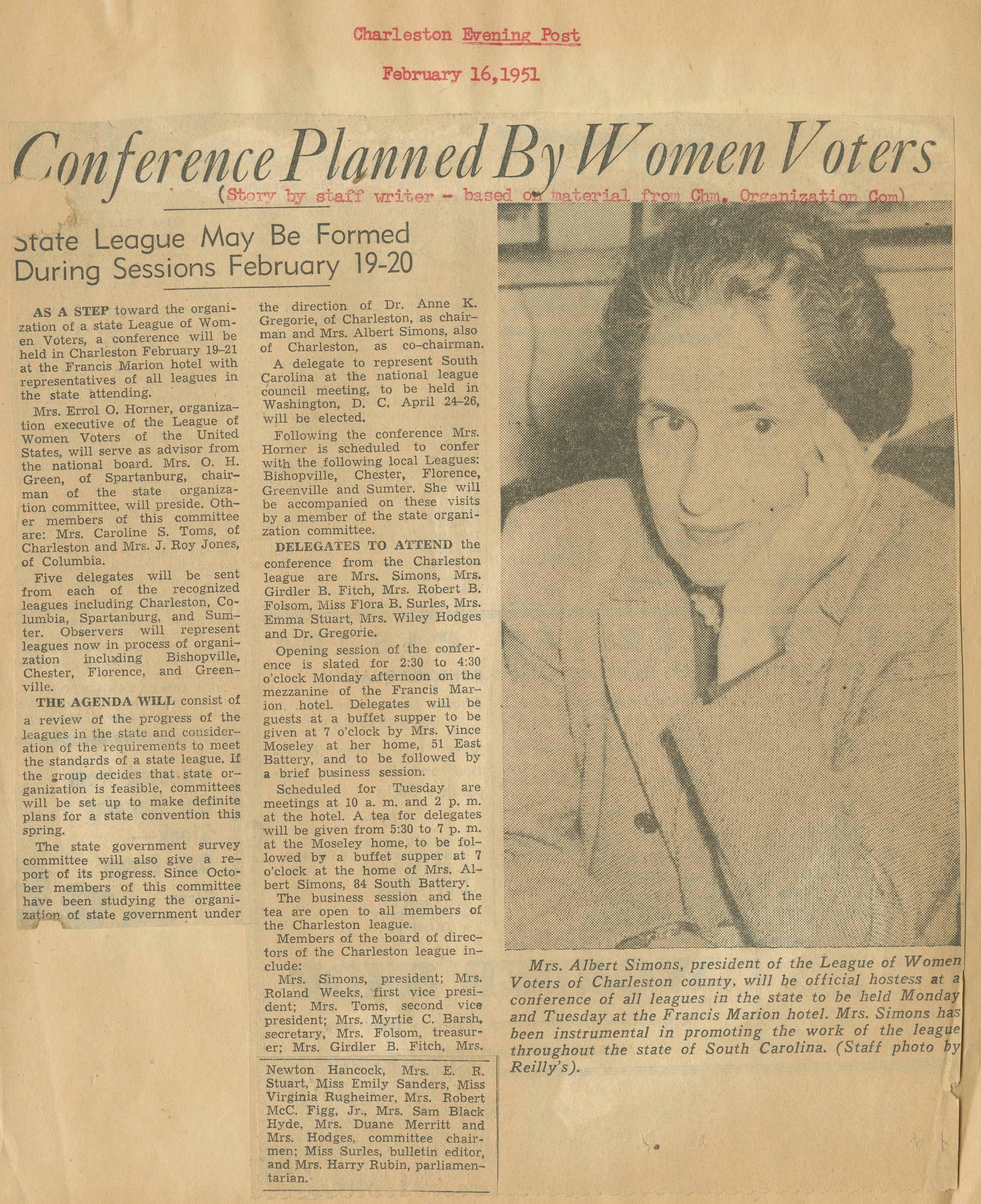 Charleston Evening Post

February 16,1951

Conference Planned By Women Voters

(Story by staff writer - based on material from Chm. Organization Com)

State League May Be Formed During Sessions February 19-20

AS A STEP toward the organization of a state League of Women Voters, a conference will be held in Charleston February 19-21 at the Francis Marion hotel with representatives of all leagues in the state attending.

Mrs. Errol O. Horner, organization executive of the League of Women Voters of the United States, will serve as advisor from the national board. Mrs. O. H. Green, of Spartanburg, chairman of the state organization committee, will preside. Other members of this committee are: Mrs. Caroline S. Toms, of Charleston and Mrs. J. Roy Jones, of Columbia.

Five delegates will be sent from each of the recognized leagues including Charleston, Columbia, Spartanburg, and Sumter. Observers will represent leagues now in process of organization including Bishopville, Chester, Florence, and Greenville.

THE AGENDA WILL consist of a review of the progress of the leagues in the state and consideration of the requirements to meet the standards of a state league. If the group decides that state organization is feasible, committees will be set up to make definite plans for a state convention this spring.

The state government survey committee will also give a report of its progress. Since October members of this committee have been studying the organization of state government under the direction of Dr. Anne K. Gregorie, of Charleston, as chairman and Mrs. Albert Simons, also of Charleston, as co-chairman.

A delegate to represent South Carolina at the national league council meeting, to be held in Washington, D. C. April 24-26, will be elected.

Following the conference Mrs. Horner is scheduled to confer with the following local Leagues: Bishopville, Chester, Florence, Greenville and Sumter. She will be accompanied on these visits by a member of the state organization committee.

DELEGATES TO ATTEND the conference from the Charleston league are Mrs. Simons, Mrs. Girdler B. Fitch, Mrs. Robert B. Folsom, Miss Flora B. Surles, Mrs. Emma Stuart, Mrs. Wiley Hodges and Dr. Gregorie.

Opening session of the conference is slated for 2:30 to 4:30 o'clock Monday afternoon on the mezzanine of the Francis Marion hotel. Delegates will be guests at a buffet supper to be given at 7 o'clock by Mrs. Vince Moseley at her home, 51 East Battery, and to be followed by a brief business session.

Scheduled for Tuesday are meetings at 10 a. m. and 2 p. m. at the hotel. A tea for delegates will be given from 5:30 to 7 p. m. at the Moseley home, to be followed by a buffet supper at 7 o'clock at the home of Mrs. Albert Simons, 84 South Battery.

The business session and the tea are open to all members of the Charleston league.

Members of the board of directors of the Charleston league include:

Mrs. Simons, president; Mrs. Roland Weeks, first vice president; Mrs. Toms, second vice president; Mrs. Myrtie C. Barsh, secretary, Mrs. Folsom, treasurer; Mrs. Girdler B. Fitch, Mrs. Newton Hancock, Mrs. E. R. Stuart, Miss Emily Sanders, Miss Virginia Rugheimer, Mrs. Robert McC. Figg, Jr., Mrs. Sam Black Hyde, Mrs. Duane Merritt and Mrs. Hodges, committee chairmen; Miss Surles, bulletin editor, and Mrs. Harry Rubin, parliamentarian.

Mrs. Albert Simons, president of the League of Women Voters of Charleston county, will be official hostess at a conference of all leagues in the state to be held Monday and Tuesday at the Francis Marion hotel. Mrs. Simons has been instrumental in promoting the work of the league throughout the state of South Carolina. (Staff photo by Reilly's).